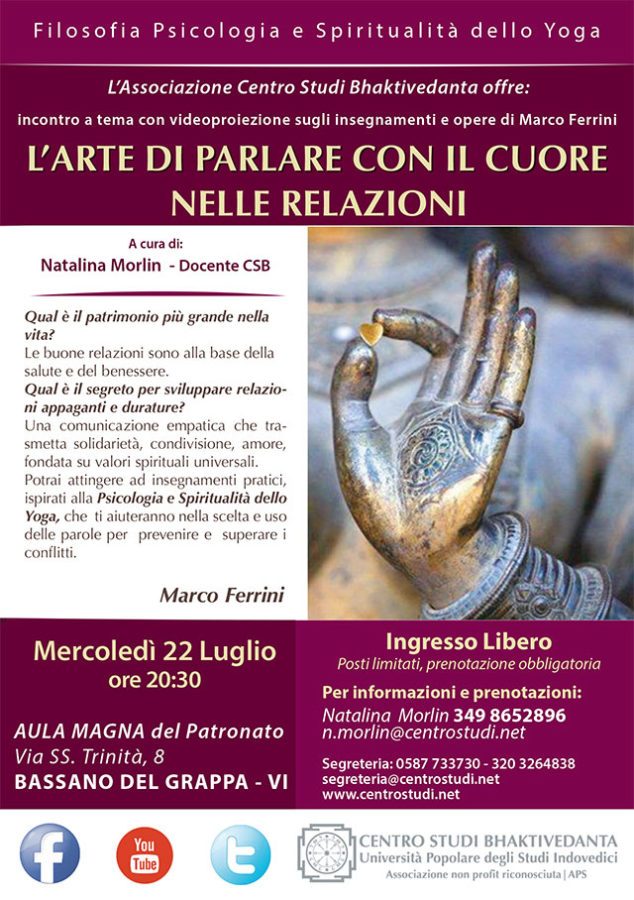 Filosofia Psicologia e Spiritualità dello Yoga

L'Associazione Centro Studi Bhaktivedanta offre:

incontro a tema con videoproiezione sugli insegnamenti e opere di Marco Ferrini

L'ARTE DI PARLARE CON IL CUORE
NELLE RELAZIONI

A cura di:
Natalina Morlin - Docente CSB

Qual è il patrimonio più grande nella vita?
Le buone relazioni sono alla base della salute e del benessere.
Qual è il segreto per sviluppare relazioni appaganti e durature?
Una comunicazione empatica che trasmetta solidarietà, condivisione, amore, fondata su valori spirituali universali.
Potrai attingere ad insegnamenti pratici, ispirati alla Psicologia e Spiritualità dello Yoga, che ti aiuteranno nella scelta e uso delle parole per prevenire e superare i conflitti.

Marco Ferrini

Mercoledì 22 Luglio
ore 20:30

AULA MAGNA del Patronato
Via SS. Trinità, 8
BASSANO DEL GRAPPA - VI

Ingresso Libero
Posti limitati, prenotazione obbligatoria

Per informazioni e prenotazioni:
Natalina Morlin 349 8652896
n.morlin@centrostudi.net

Segreteria: 0587 733730 - 320 3264838
segreteria@centrostudi.net
www.centrostudi.net

You
Tube

CENTRO STUDI BHAKTIVEDANTA
Università Popolare degli Studi Indovedici
Associazione non profit riconosciuta | APS